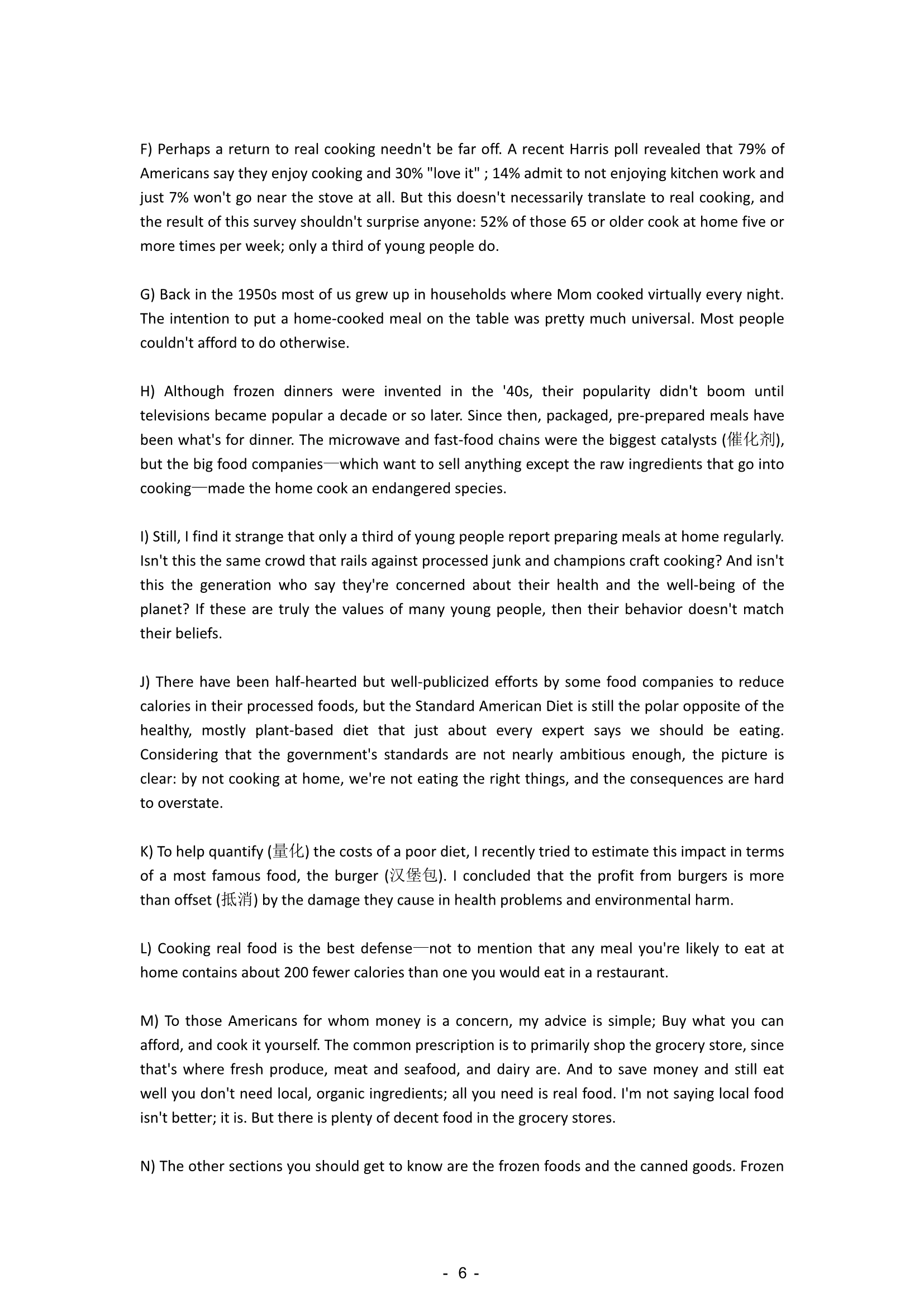 F) Perhaps a return to real cooking needn't be far off. A recent Harris poll revealed that 79% of Americans say they enjoy cooking and 30% "love it" ; 14% admit to not enjoying kitchen work and just 7% won't go near the stove at all. But this doesn't necessarily translate to real cooking, and the result of this survey shouldn't surprise anyone: 52% of those 65 or older cook at home five or more times per week; only a third of young people do.

G) Back in the 1950s most of us grew up in households where Mom cooked virtually every night. The intention to put a home-cooked meal on the table was pretty much universal. Most people couldn't afford to do otherwise.

H) Although frozen dinners were invented in the '40s, their popularity didn't boom until televisions became popular a decade or so later. Since then, packaged, pre-prepared meals have been what's for dinner. The microwave and fast-food chains were the biggest catalysts (催化剂), but the big food companies—which want to sell anything except the raw ingredients that go into cooking—made the home cook an endangered species.

I) Still, I find it strange that only a third of young people report preparing meals at home regularly. Isn't this the same crowd that rails against processed junk and champions craft cooking? And isn't this the generation who say they're concerned about their health and the well-being of the planet? If these are truly the values of many young people, then their behavior doesn't match their beliefs.

J) There have been half-hearted but well-publicized efforts by some food companies to reduce calories in their processed foods, but the Standard American Diet is still the polar opposite of the healthy, mostly plant-based diet that just about every expert says we should be eating. Considering that the government's standards are not nearly ambitious enough, the picture is clear: by not cooking at home, we're not eating the right things, and the consequences are hard to overstate.

K) To help quantify (量化) the costs of a poor diet, I recently tried to estimate this impact in terms of a most famous food, the burger (汉堡包). I concluded that the profit from burgers is more than offset (抵消) by the damage they cause in health problems and environmental harm.

L) Cooking real food is the best defense—not to mention that any meal you're likely to eat at home contains about 200 fewer calories than one you would eat in a restaurant.

M) To those Americans for whom money is a concern, my advice is simple; Buy what you can afford, and cook it yourself. The common prescription is to primarily shop the grocery store, since that's where fresh produce, meat and seafood, and dairy are. And to save money and still eat well you don't need local, organic ingredients; all you need is real food. I'm not saying local food isn't better; it is. But there is plenty of decent food in the grocery stores.

N) The other sections you should get to know are the frozen foods and the canned goods. Frozen

- 6 -